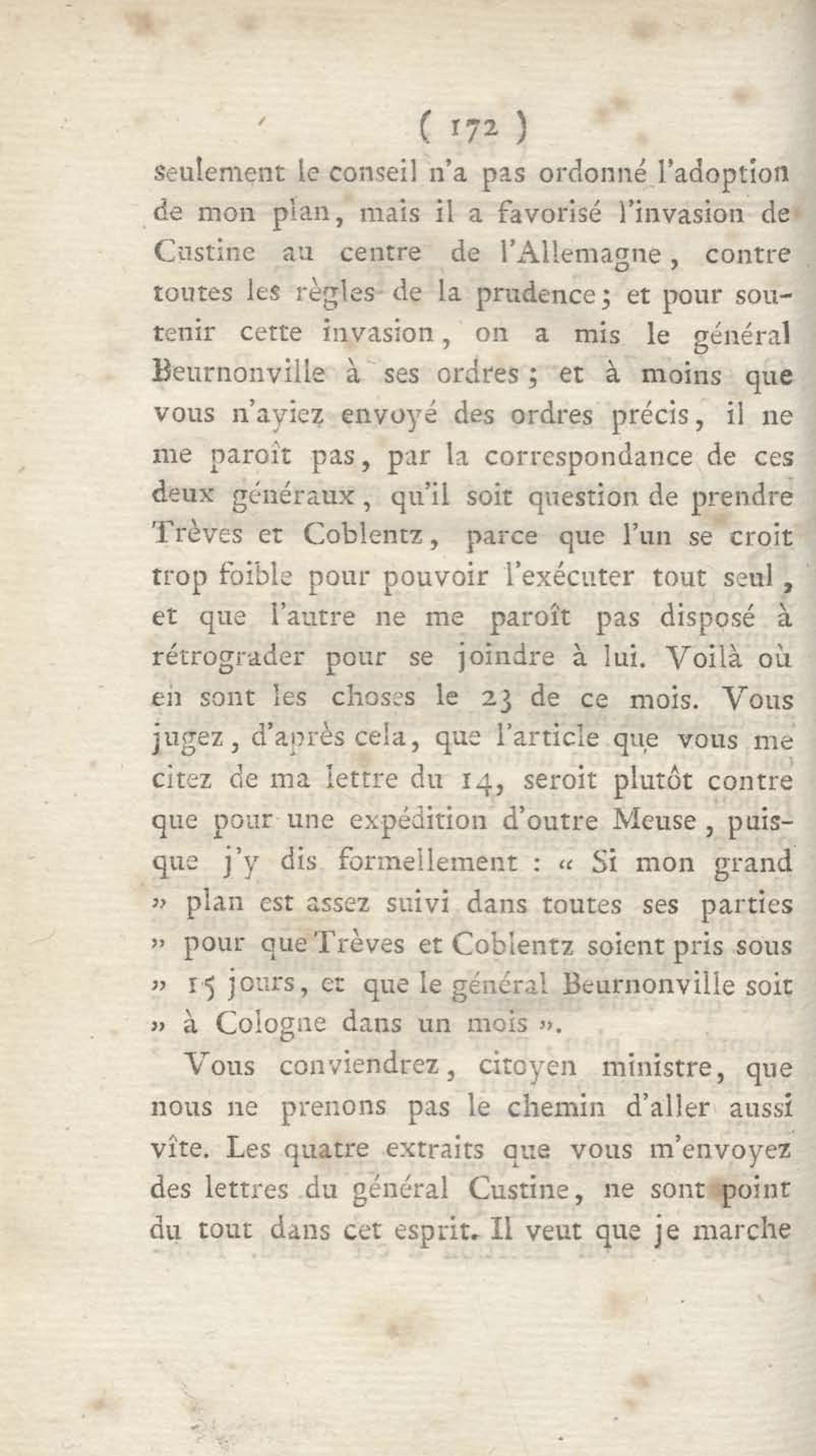 ( 172 )

seulement le conseil n'a pas ordonné l'adoption de mon plan, mais il a favorisé l'invasion de Custine au centre de l'Allemagne, contre toutes les règles de la prudence; et pour soutenir cette invasion, on a mis le général Beurnonville à ses ordres; et à moins que vous n'ayiez envoyé des ordres précis, il ne me paroît pas, par la correspondance de ces deux généraux, qu'il soit question de prendre Trèves et Coblentz, parce que l'un se croit trop foible pour pouvoir l'exécuter tout seul, et que l'autre ne me paroît pas disposé à rétrograder pour se joindre à lui. Voilà où en sont les choses le 23 de ce mois. Vous jugez, d'après cela, que l'article que vous me citez de ma lettre du 14, seroit plutôt contre que pour une expédition d'outre Meuse, puisque j'y dis formellement : « Si mon grand » plan est assez suivi dans toutes ses parties » pour que Trèves et Coblentz soient pris sous » 15 jours, et que le général Beurnonville soit » à Cologne dans un mois ».

Vous conviendrez, citoyen ministre, que nous ne prenons pas le chemin d'aller aussi vîte. Les quatre extraits que vous m'envoyez des lettres du général Custine, ne sont point du tout dans cet esprit. Il veut que je marche